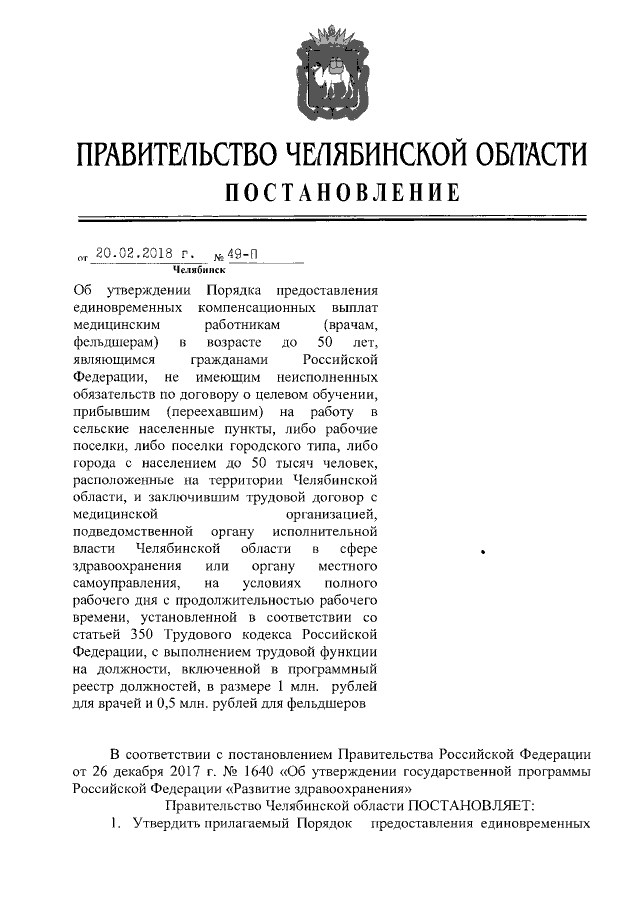 ПРАВИТЕЛЬСТВО ЧЕЛЯБИНСКОЙ ОБЛАСТИ
ПОСТАНОВЛЕНИЕ

от 20.02.2018 г. № 49-П
Челябинск

Об утверждении Порядка предоставления единовременных компенсационных выплат медицинским работникам (врачам, фельдшерам) в возрасте до 50 лет, являющимся гражданами Российской Федерации, не имеющим неисполненных обязательств по договору о целевом обучении, прибывшим (переехавшим) на работу в сельские населенные пункты, либо рабочие поселки, либо поселки городского типа, либо города с населением до 50 тысяч человек, расположенные на территории Челябинской области, и заключившим трудовой договор с медицинской организацией, подведомственной органу исполнительной власти Челябинской области в сфере здравоохранения или органу местного самоуправления, на условиях полного рабочего дня с продолжительностью рабочего времени, установленной в соответствии со статьей 350 Трудового кодекса Российской Федерации, с выполнением трудовой функции на должности, включенной в программный реестр должностей, в размере 1 млн. рублей для врачей и 0,5 млн. рублей для фельдшеров

В соответствии с постановлением Правительства Российской Федерации от 26 декабря 2017 г. № 1640 «Об утверждении государственной программы Российской Федерации «Развитие здравоохранения»

Правительство Челябинской области ПОСТАНОВЛЯЕТ:

1. Утвердить прилагаемый Порядок предоставления единовременных